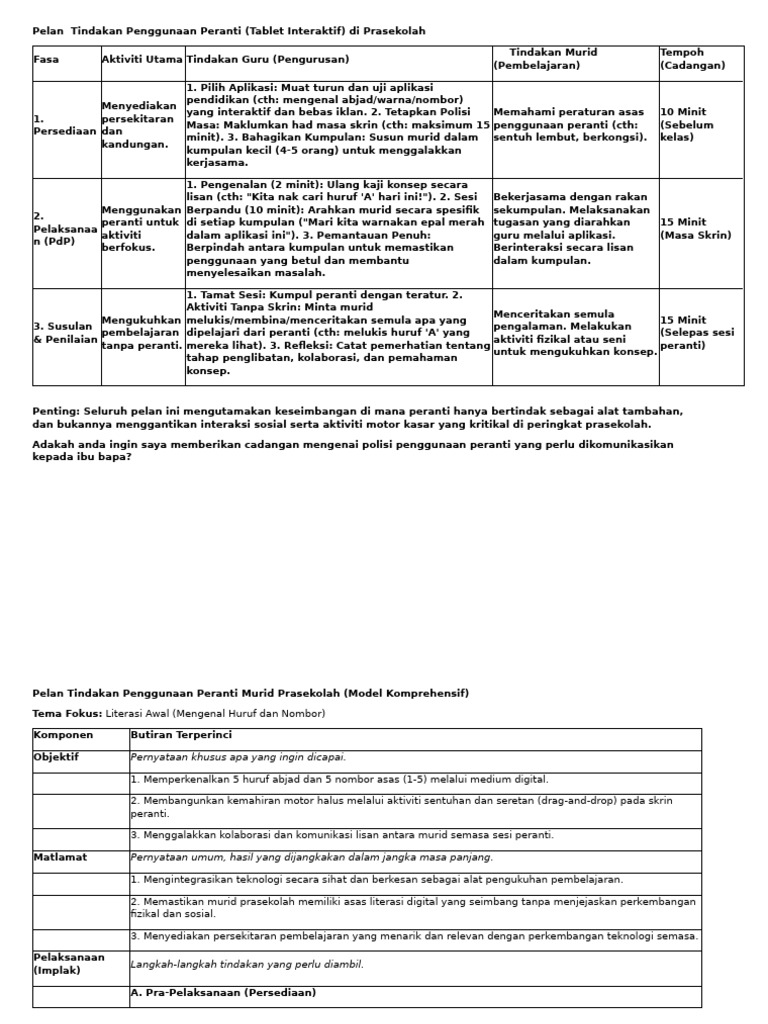 Pelan Tindakan Penggunaan Peranti (Tablet Interaktif) di Prasekolah

| Fasa | Aktiviti Utama | Tindakan Guru (Pengurusan) | Tindakan Murid (Pembelajaran) | Tempoh (Cadangan) |
|---|---|---|---|---|
| 1. Persediaan | Menyediakan persekitaran dan kandungan. | 1. Pilih Aplikasi: Muat turun dan uji aplikasi pendidikan (cth: mengenal abjad/warna/nombor) yang interaktif dan bebas iklan. 2. Tetapkan Polisi Masa: Maklumkan had masa skrin (cth: maksimum 15 minit). 3. Bahagikan Kumpulan: Susun murid dalam kumpulan kecil (4-5 orang) untuk menggalakkan kerjasama. | Memahami peraturan asas penggunaan peranti (cth: sentuh lembut, berkongsi). | 10 Minit (Sebelum kelas) |
| 2. Pelaksanaan (PdP) | Menggunakan peranti untuk aktiviti berfokus. | 1. Pengenalan (2 minit): Ulang kaji konsep secara lisan (cth: "Kita nak cari huruf 'A' hari ini!"). 2. Sesi Berpandu (10 minit): Arahkan murid secara spesifik di setiap kumpulan ("Mari kita warnakan epal merah dalam aplikasi ini"). 3. Pemantauan Penuh: Berpindah antara kumpulan untuk memastikan penggunaan yang betul dan membantu menyelesaikan masalah. | Bekerjasama dengan rakan sekumpulan. Melaksanakan tugasan yang diarahkan guru melalui aplikasi. Berinteraksi secara lisan dalam kumpulan. | 15 Minit (Masa Skrin) |
| 3. Susulan & Penilaian | Mengukuhkan pembelajaran tanpa peranti. | 1. Tamat Sesi: Kumpul peranti dengan teratur. 2. Aktiviti Tanpa Skrin: Minta murid melukis/membina/menceritakan semula apa yang dipelajari dari peranti (cth: melukis huruf 'A' yang mereka lihat). 3. Refleksi: Catat pemerhatian tentang tahap penglibatan, kolaborasi, dan pemahaman konsep. | Menceritakan semula pengalaman. Melakukan aktiviti fizikal atau seni untuk mengukuhkan konsep. | 15 Minit (Selepas sesi peranti) |

Penting: Seluruh pelan ini mengutamakan keseimbangan di mana peranti hanya bertindak sebagai alat tambahan, dan bukannya menggantikan interaksi sosial serta aktiviti motor kasar yang kritikal di peringkat prasekolah.

Adakah anda ingin saya memberikan cadangan mengenai polisi penggunaan peranti yang perlu dikomunikasikan kepada ibu bapa?

Pelan Tindakan Penggunaan Peranti Murid Prasekolah (Model Komprehensif)

Tema Fokus: Literasi Awal (Mengenal Huruf dan Nombor)

| Komponen | Butiran Terperinci |
|---|---|
| Objektif | Pernyataan khusus apa yang ingin dicapai. |
| | 1. Memperkenalkan 5 huruf abjad dan 5 nombor asas (1-5) melalui medium digital. |
| | 2. Membangunkan kemahiran motor halus melalui aktiviti sentuhan dan seretan (drag-and-drop) pada skrin peranti. |
| | 3. Menggalakkan kolaborasi dan komunikasi lisan antara murid semasa sesi peranti. |
| Matlamat | Pernyataan umum, hasil yang dijangkakan dalam jangka masa panjang. |
| | 1. Mengintegrasikan teknologi secara sihat dan berkesan sebagai alat pengukuhan pembelajaran. |
| | 2. Memastikan murid prasekolah memiliki asas literasi digital yang seimbang tanpa menjejaskan perkembangan fizikal dan sosial. |
| | 3. Menyediakan persekitaran pembelajaran yang menarik dan relevan dengan perkembangan teknologi semasa. |
| Pelaksanaan (Implak) | Langkah-langkah tindakan yang perlu diambil. |
| | A. Pra-Pelaksanaan (Persediaan) |